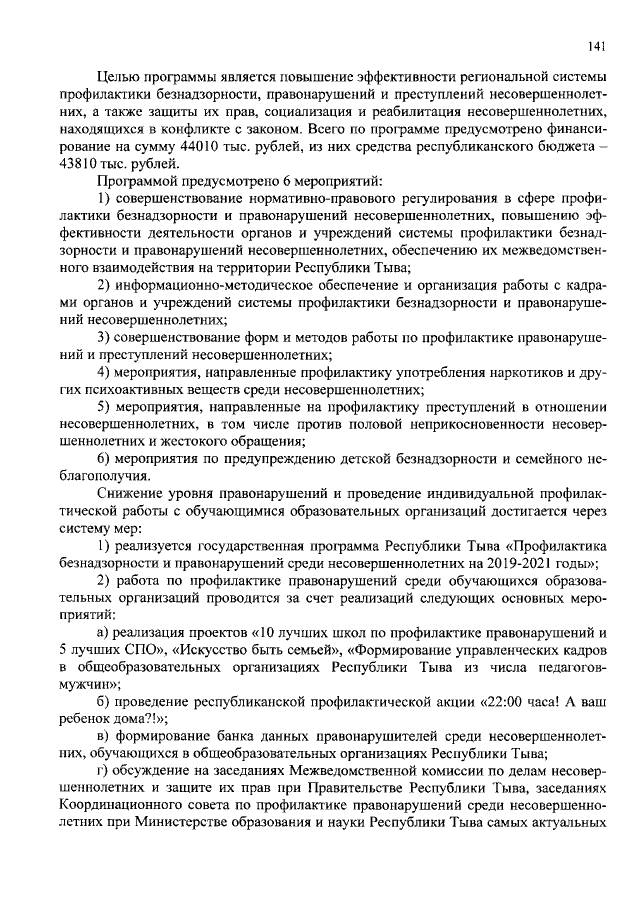 141

Целью программы является повышение эффективности региональной системы профилактики безнадзорности, правонарушений и преступлений несовершеннолетних, а также защиты их прав, социализация и реабилитация несовершеннолетних, находящихся в конфликте с законом. Всего по программе предусмотрено финансирование на сумму 44010 тыс. рублей, из них средства республиканского бюджета – 43810 тыс. рублей.

Программой предусмотрено 6 мероприятий:

1) совершенствование нормативно-правового регулирования в сфере профилактики безнадзорности и правонарушений несовершеннолетних, повышению эффективности деятельности органов и учреждений системы профилактики безнадзорности и правонарушений несовершеннолетних, обеспечению их межведомственного взаимодействия на территории Республики Тыва;

2) информационно-методическое обеспечение и организация работы с кадрами органов и учреждений системы профилактики безнадзорности и правонарушений несовершеннолетних;

3) совершенствование форм и методов работы по профилактике правонарушений и преступлений несовершеннолетних;

4) мероприятия, направленные профилактику употребления наркотиков и других психоактивных веществ среди несовершеннолетних;

5) мероприятия, направленные на профилактику преступлений в отношении несовершеннолетних, в том числе против половой неприкосновенности несовершеннолетних и жестокого обращения;

6) мероприятия по предупреждению детской безнадзорности и семейного неблагополучия.

Снижение уровня правонарушений и проведение индивидуальной профилактической работы с обучающимися образовательных организаций достигается через систему мер:

1) реализуется государственная программа Республики Тыва «Профилактика безнадзорности и правонарушений среди несовершеннолетних на 2019-2021 годы»;

2) работа по профилактике правонарушений среди обучающихся образовательных организаций проводится за счет реализаций следующих основных мероприятий:

а) реализация проектов «10 лучших школ по профилактике правонарушений и 5 лучших СПО», «Искусство быть семьей», «Формирование управленческих кадров в общеобразовательных организациях Республики Тыва из числа педагогов-мужчин»;

б) проведение республиканской профилактической акции «22:00 часа! А ваш ребенок дома?!»;

в) формирование банка данных правонарушителей среди несовершеннолетних, обучающихся в общеобразовательных организациях Республики Тыва;

г) обсуждение на заседаниях Межведомственной комиссии по делам несовершеннолетних и защите их прав при Правительстве Республики Тыва, заседаниях Координационного совета по профилактике правонарушений среди несовершеннолетних при Министерстве образования и науки Республики Тыва самых актуальных